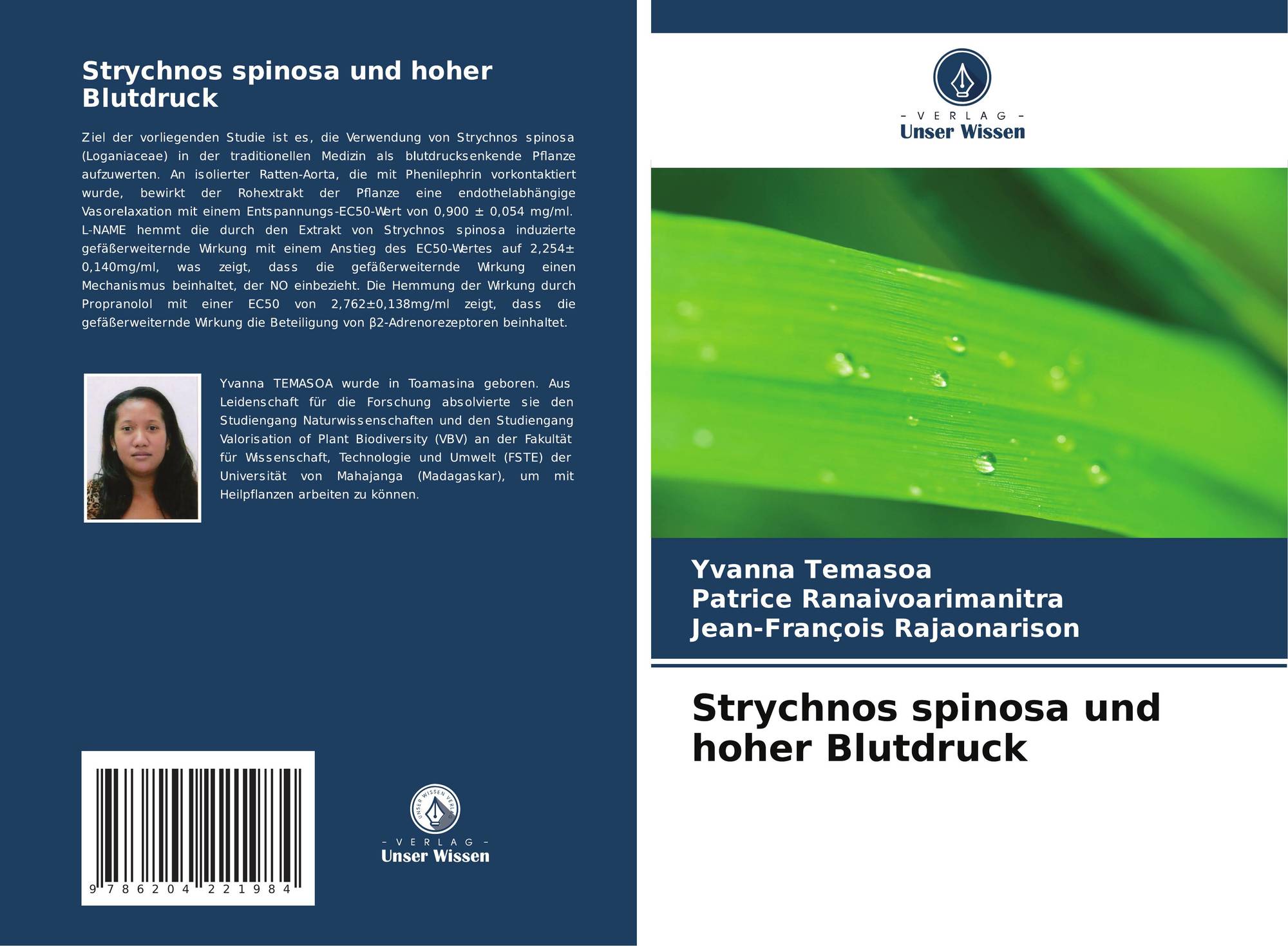 Strychnos spinosa und hoher Blutdruck

Ziel der vorliegenden Studie ist es, die Verwendung von Strychnos spinosa (Loganiaceae) in der traditionellen Medizin als blutdrucksenkende Pflanze aufzuwerten. An isolierter Ratten-Aorta, die mit Phenilephrin vorkontaktiert wurde, bewirkt der Rohextrakt der Pflanze eine endothelabhängige Vasorelaxation mit einem Entspannungs-EC50-Wert von 0,900 ± 0,054 mg/ml. L-NAME hemmt die durch den Extrakt von Strychnos spinosa induzierte gefäßerweiternde Wirkung mit einem Anstieg des EC50-Wertes auf 2,254± 0,140mg/ml, was zeigt, dass die gefäßerweiternde Wirkung einen Mechanismus beinhaltet, der NO einbezieht. Die Hemmung der Wirkung durch Propranolol mit einer EC50 von 2,762±0,138mg/ml zeigt, dass die gefäßerweiternde Wirkung die Beteiligung von β2-Adrenorezeptoren beinhaltet.

Yvanna TEMASOA wurde in Toamasina geboren. Aus Leidenschaft für die Forschung absolvierte sie den Studiengang Naturwissenschaften und den Studiengang Valorisation of Plant Biodiversity (VBV) an der Fakultät für Wissenschaft, Technologie und Umwelt (FSTE) der Universität von Mahajanga (Madagaskar), um mit Heilpflanzen arbeiten zu können.

9 786204 221984

UNSER WISSEN VERLAG
- VERLAG -
Unser Wissen

- VERLAG -
Unser Wissen

Yvanna Temasoa
Patrice Ranaivoarimanitra
Jean-François Rajaonarison

Strychnos spinosa und hoher Blutdruck